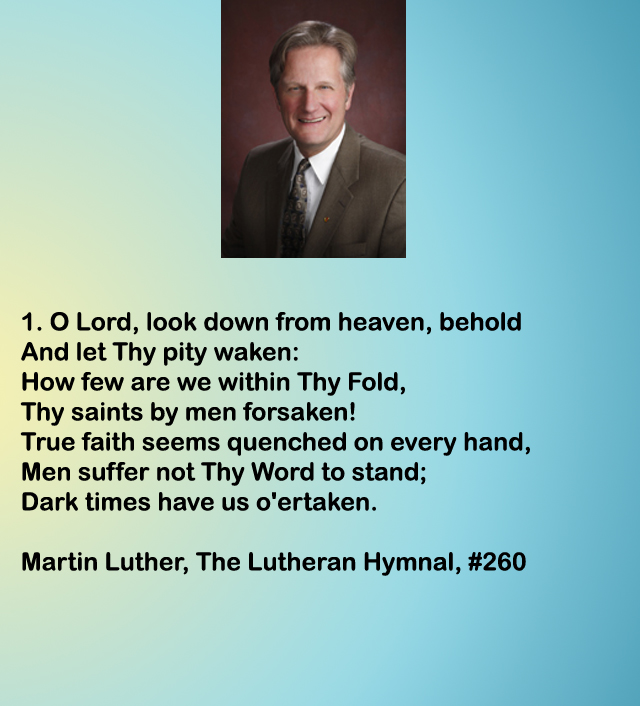 1. O Lord, look down from heaven, behold
And let Thy pity waken:
How few are we within Thy Fold,
Thy saints by men forsaken!
True faith seems quenched on every hand,
Men suffer not Thy Word to stand;
Dark times have us o'ertaken.

Martin Luther, The Lutheran Hymnal, #260